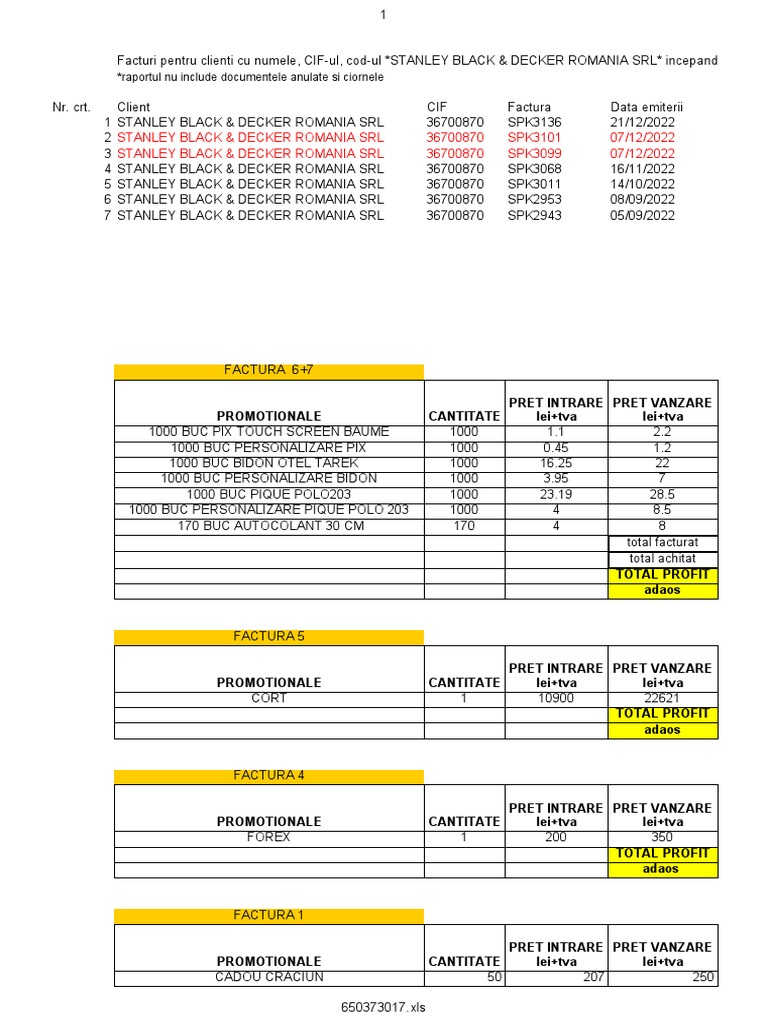 1

Facturi pentru clienti cu numele, CIF-ul, cod-ul *STANLEY BLACK & DECKER ROMANIA SRL* incepand
*raportul nu include documentele anulate si ciornele

| Nr. crt. | Client | CIF | Factura | Data emiterii |
|---|---|---|---|---|
| 1 | STANLEY BLACK & DECKER ROMANIA SRL | 36700870 | SPK3136 | 21/12/2022 |
| 2 | STANLEY BLACK & DECKER ROMANIA SRL | 36700870 | SPK3101 | 07/12/2022 |
| 3 | STANLEY BLACK & DECKER ROMANIA SRL | 36700870 | SPK3099 | 07/12/2022 |
| 4 | STANLEY BLACK & DECKER ROMANIA SRL | 36700870 | SPK3068 | 16/11/2022 |
| 5 | STANLEY BLACK & DECKER ROMANIA SRL | 36700870 | SPK3011 | 14/10/2022 |
| 6 | STANLEY BLACK & DECKER ROMANIA SRL | 36700870 | SPK2953 | 08/09/2022 |
| 7 | STANLEY BLACK & DECKER ROMANIA SRL | 36700870 | SPK2943 | 05/09/2022 |

FACTURA 6+7

| PROMOTIONALE | CANTITATE | PRET INTRARE lei+tva | PRET VANZARE lei+tva |
|---|---|---|---|
| 1000 BUC PIX TOUCH SCREEN BAUME | 1000 | 1.1 | 2.2 |
| 1000 BUC PERSONALIZARE PIX | 1000 | 0.45 | 1.2 |
| 1000 BUC BIDON OTEL TAREK | 1000 | 16.25 | 22 |
| 1000 BUC PERSONALIZARE BIDON | 1000 | 3.95 | 7 |
| 1000 BUC PIQUE POLO203 | 1000 | 23.19 | 28.5 |
| 1000 BUC PERSONALIZARE PIQUE POLO 203 | 1000 | 4 | 8.5 |
| 170 BUC AUTOCOLANT 30 CM | 170 | 4 | 8 |
| | | | total facturat |
| | | | total achitat |
| | | | TOTAL PROFIT |
| | | | adaos |

FACTURA 5

| PROMOTIONALE | CANTITATE | PRET INTRARE lei+tva | PRET VANZARE lei+tva |
|---|---|---|---|
| CORT | 1 | 10900 | 22621 |
| | | | TOTAL PROFIT |
| | | | adaos |

FACTURA 4

| PROMOTIONALE | CANTITATE | PRET INTRARE lei+tva | PRET VANZARE lei+tva |
|---|---|---|---|
| FOREX | 1 | 200 | 350 |
| | | | TOTAL PROFIT |
| | | | adaos |

FACTURA 1

| PROMOTIONALE | CANTITATE | PRET INTRARE lei+tva | PRET VANZARE lei+tva |
|---|---|---|---|
| CADOU CRACIUN | 50 | 207 | 250 |

650373017.xls